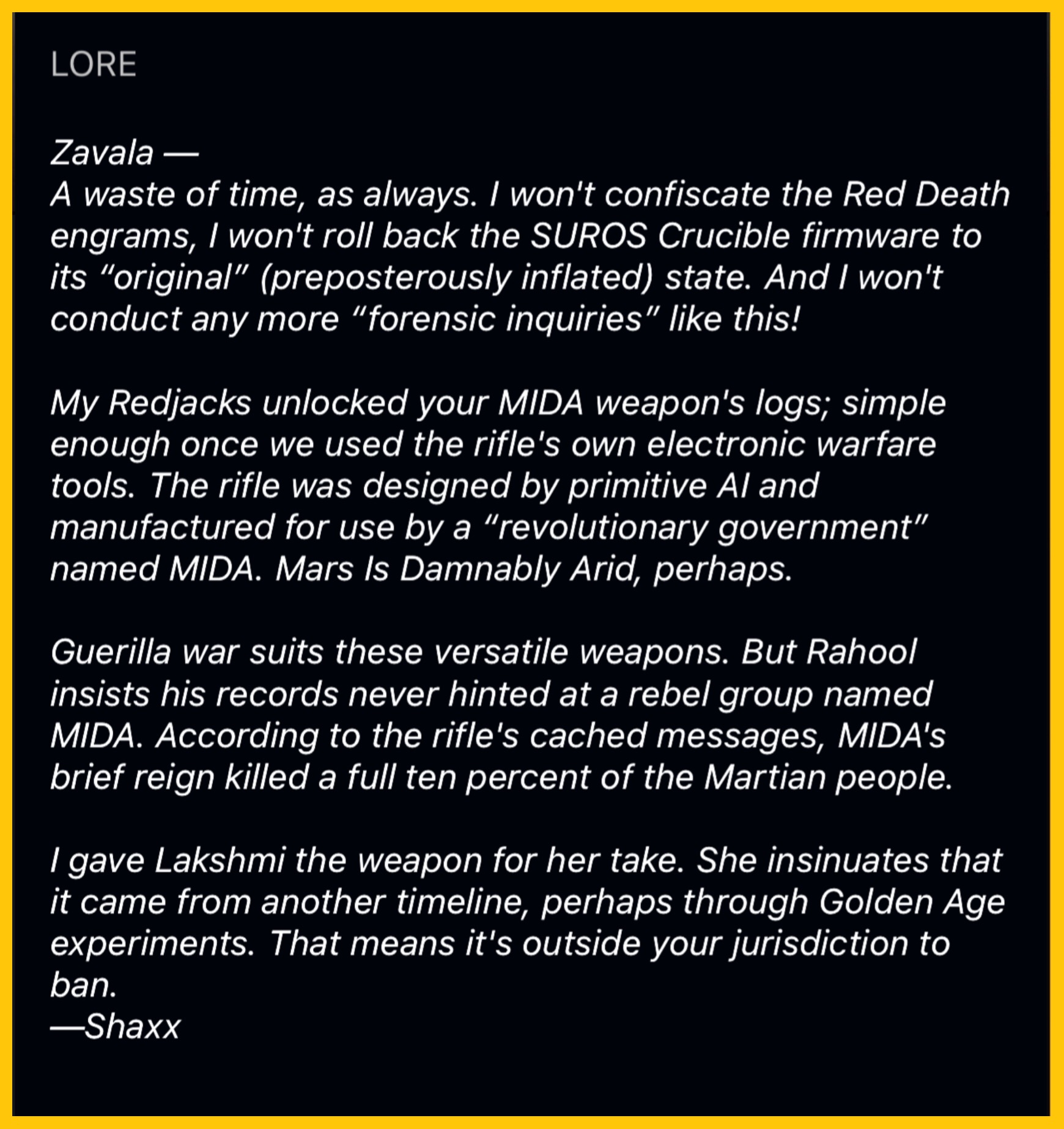 LORE

Zavala —
A waste of time, as always. I won't confiscate the Red Death engrams, I won't roll back the SUROS Crucible firmware to its “original” (preposterously inflated) state. And I won't conduct any more “forensic inquiries” like this!

My Redjacks unlocked your MIDA weapon's logs; simple enough once we used the rifle's own electronic warfare tools. The rifle was designed by primitive AI and manufactured for use by a “revolutionary government” named MIDA. Mars Is Damnably Arid, perhaps.

Guerilla war suits these versatile weapons. But Rahool insists his records never hinted at a rebel group named MIDA. According to the rifle's cached messages, MIDA's brief reign killed a full ten percent of the Martian people.

I gave Lakshmi the weapon for her take. She insinuates that it came from another timeline, perhaps through Golden Age experiments. That means it's outside your jurisdiction to ban.
—Shaxx